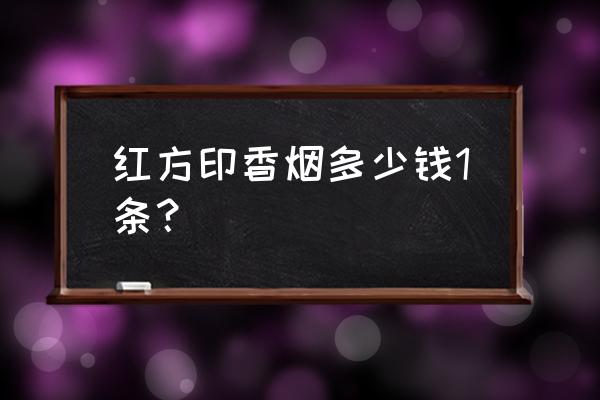 红方印香烟多少钱1条？